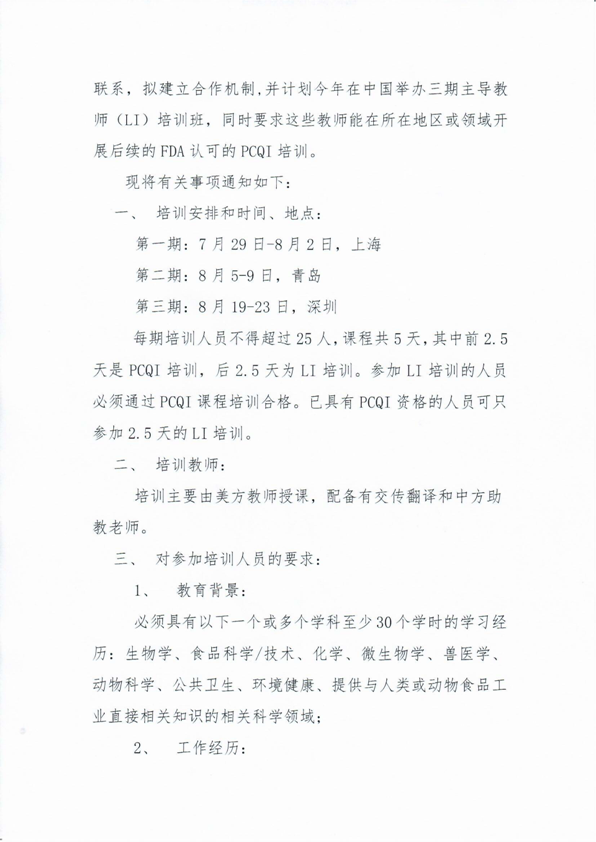 联系，拟建立合作机制，并计划今年在中国举办三期主导教师（LI）培训班，同时要求这些教师能在所在地区或领域开展后续的FDA认可的PCQI培训。

现将有关事项通知如下：

一、 培训安排和时间、地点：

第一期：7月29日-8月2日，上海

第二期：8月5-9日，青岛

第三期：8月19-23日，深圳

每期培训人员不得超过25人，课程共5天，其中前2.5天是PCQI培训，后2.5天为LI培训。参加LI培训的人员必须通过PCQI课程培训合格。已具有PCQI资格的人员可只参加2.5天的LI培训。

二、 培训教师：

培训主要由美方教师授课，配备有交传翻译和中方助教老师。

三、 对参加培训人员的要求：

1、 教育背景：

必须具有以下一个或多个学科至少30个学时的学习经历：生物学、食品科学/技术、化学、微生物学、兽医学、动物科学、公共卫生、环境健康、提供与人类或动物食品工业直接相关知识的相关科学领域；

2、 工作经历：